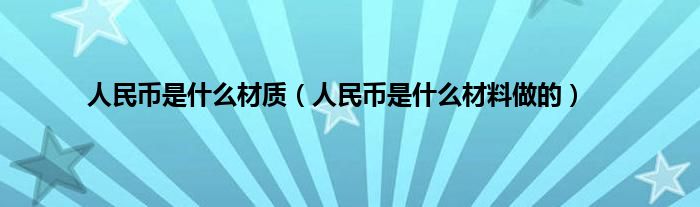 人民币是什么材质（人民币是什么材料做的）